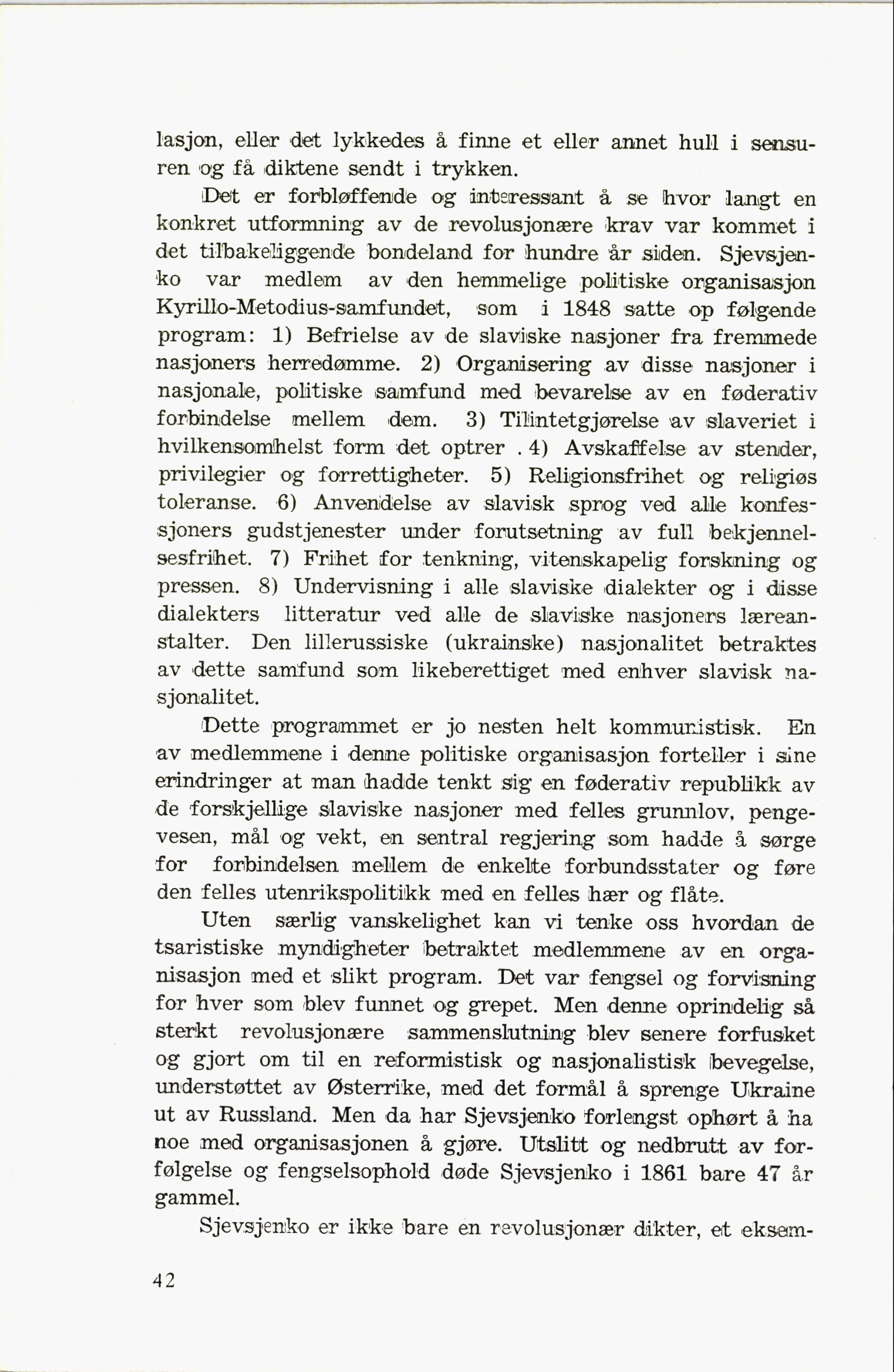 lasjon, eller det lykkedes å finne et eller annet hull i sensuren og få diktene sendt i trykken.

Det er forbløffende og interessant å se hvor langt en konkret utformning av de revolusjonære krav var kommet i det tilbakeliggende bondeland for hundre år siden. Sjevsjenko var medlem av den hemmelige politiske organisasjon Kyrillo-Metodius-samfundet, som i 1848 satte op følgende program: 1) Befrielse av de slaviske nasjoner fra fremmede nasjoners herredømme. 2) Organisering av disse nasjoner i nasjonale, politiske samfund med bevarelse av en føderativ forbindelse mellem dem. 3) Tilintetgjørelse av slaveriet i hvilkensomhelst form det optrer . 4) Avskaffelse av stender, privilegier og forrettigheter. 5) Religionsfrihet og religiøs toleranse. 6) Anvendelse av slavisk sprog ved alle konfessjoners gudstjenester under forutsetning av full bekjennelsesfrihet. 7) Frihet for tenkning, vitenskapelig forskning og pressen. 8) Undervisning i alle slaviske dialekter og i disse dialekters litteratur ved alle de slaviske nasjoners læreanstalter. Den lillerussiske (ukrainske) nasjonalitet betraktes av dette samfund som likeberettiget med enhver slavisk nasjonalitet.

Dette programmet er jo nesten helt kommunistisk. En av medlemmene i denne politiske organisasjon forteller i sine erindringer at man hadde tenkt sig en føderativ republikk av de forskjellige slaviske nasjoner med felles grunnlov, pengevesen, mål og vekt, en sentral regjering som hadde å sørge for forbindelsen mellem de enkelte forbundsstater og føre den felles utenrikspolitikk med en felles hær og flåte.

Uten særlig vanskelighet kan vi tenke oss hvordan de tsaristiske myndigheter betraktet medlemmene av en organisasjon med et slikt program. Det var fengsel og forvisning for hver som blev funnet og grepet. Men denne oprindelig så sterkt revolusjonære sammenslutning blev senere forfusket og gjort om til en reformistisk og nasjonalistisk bevegelse, understøttet av Østerrike, med det formål å sprenge Ukraine ut av Russland. Men da har Sjevsjenko forlengst ophørt å ha noe med organisasjonen å gjøre. Utslitt og nedbrutt av forfølgelse og fengselsophold døde Sjevsjenko i 1861 bare 47 år gammel.

Sjevsjenko er ikke bare en revolusjonær dikter, et eksem-

42